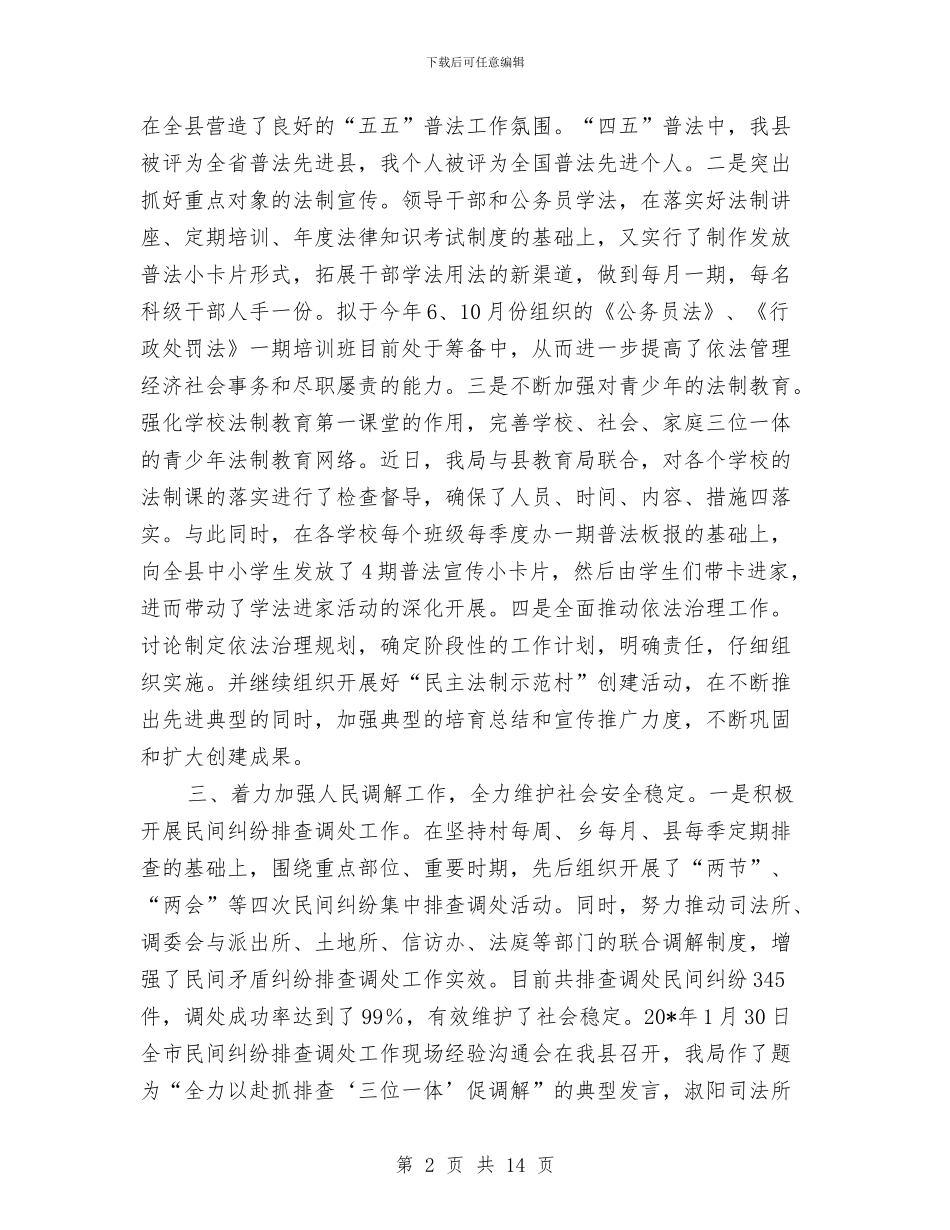 下载后可任意编辑

在全县营造了良好的“五五”普法工作氛围。“四五”普法中，我县被评为全省普法先进县，我个人被评为全国普法先进个人。二是突出抓好重点对象的法制宣传。领导干部和公务员学法，在落实好法制讲座、定期培训、年度法律知识考试制度的基础上，又实行了制作发放普法小卡片形式，拓展干部学法用法的新渠道，做到每月一期，每名科级干部人手一份。拟于今年6、10月份组织的《公务员法》、《行政处罚法》一期培训班目前处于筹备中，从而进一步提高了依法管理经济社会事务和尽职屡责的能力。三是不断加强对青少年的法制教育。强化学校法制教育第一课堂的作用，完善学校、社会、家庭三位一体的青少年法制教育网络。近日，我局与县教育局联合，对各个学校的法制课的落实进行了检查督导，确保了人员、时间、内容、措施四落实。与此同时，在各学校每个班级每季度办一期普法板报的基础上，向全县中小学生发放了4期普法宣传小卡片，然后由学生们带卡进家，进而带动了学法进家活动的深化开展。四是全面推动依法治理工作。讨论制定依法治理规划，确定阶段性的工作计划，明确责任，仔细组织实施。并继续组织开展好“民主法制示范村”创建活动，在不断推出先进典型的同时，加强典型的培育总结和宣传推广力度，不断巩固和扩大创建成果。

三、着力加强人民调解工作，全力维护社会安全稳定。一是积极开展民间纠纷排查调处工作。在坚持村每周、乡每月、县每季定期排查的基础上，围绕重点部位、重要时期，先后组织开展了“两节”、“两会”等四次民间纠纷集中排查调处活动。同时，努力推动司法所、调委会与派出所、土地所、信访办、法庭等部门的联合调解制度，增强了民间矛盾纠纷排查调处工作实效。目前共排查调处民间纠纷345件，调处成功率达到了99%，有效维护了社会稳定。20*年1月30日全市民间纠纷排查调处工作现场经验沟通会在我县召开，我局作了题为“全力以赴抓排查‘三位一体’促调解”的典型发言，淑阳司法所

第 2 页 共 14 页